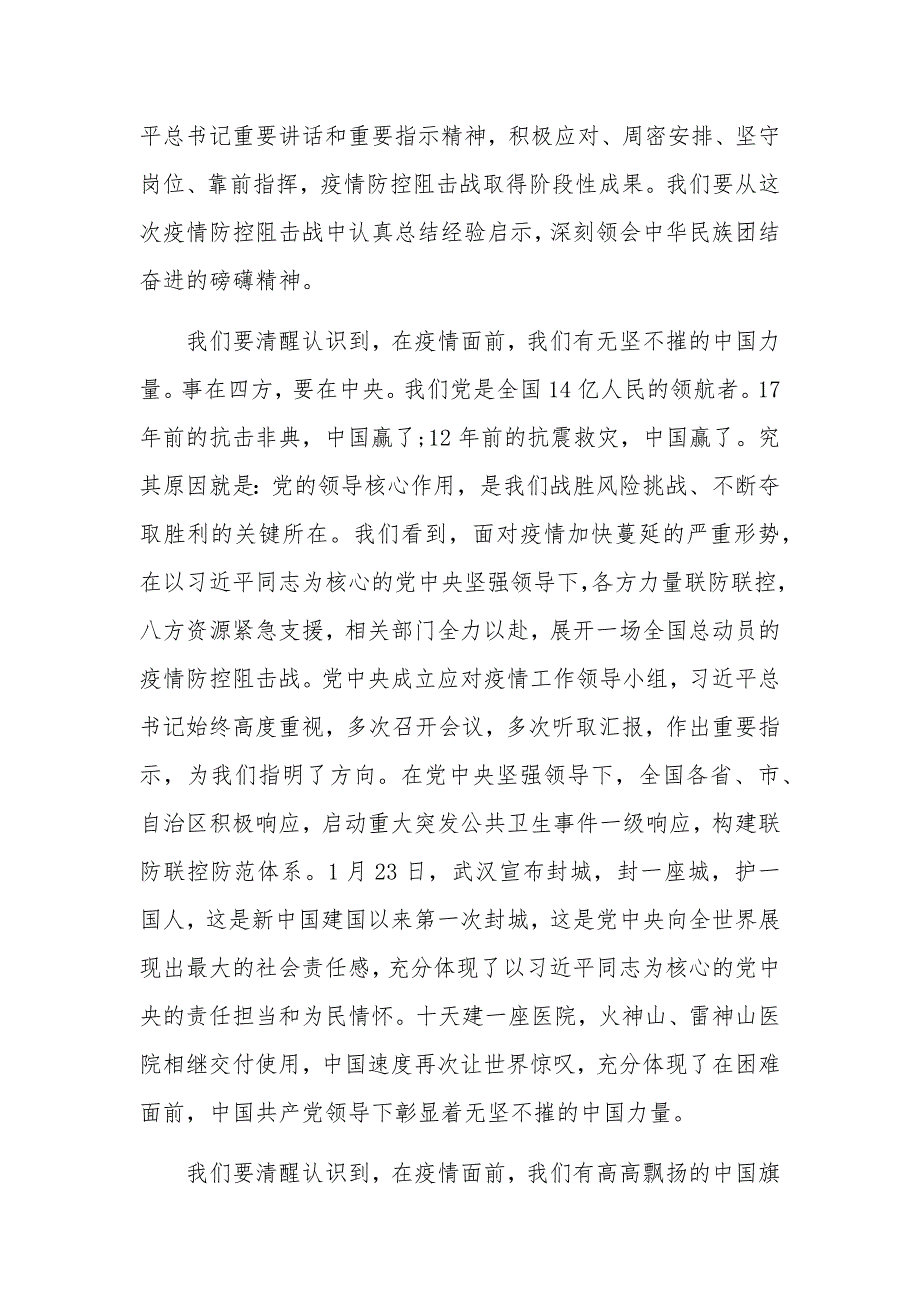 平总书记重要讲话和重要指示精神，积极应对、周密安排、坚守岗位、靠前指挥，疫情防控阻击战取得阶段性成果。我们要从这次疫情防控阻击战中认真总结经验启示，深刻领会中华民族团结奋进的磅礴精神。

我们要清醒认识到，在疫情面前，我们有无坚不摧的中国力量。事在四方，要在中央。我们党是全国14亿人民的领航者。17年前的抗击非典，中国赢了;12年前的抗震救灾，中国赢了。究其原因就是:党的领导核心作用，是我们战胜风险挑战、不断夺取胜利的关键所在。我们看到，面对疫情加快蔓延的严重形势，在以习近平同志为核心的党中央坚强领导下,各方力量联防联控，八方资源紧急支援，相关部门全力以赴，展开一场全国总动员的疫情防控阻击战。党中央成立应对疫情工作领导小组，习近平总书记始终高度重视，多次召开会议，多次听取汇报，作出重要指示，为我们指明了方向。在党中央坚强领导下，全国各省、市、自治区积极响应，启动重大突发公共卫生事件一级响应，构建联防联控防范体系。1月23日，武汉宣布封城，封一座城，护一国人，这是新中国建国以来第一次封城，这是党中央向全世界展现出最大的社会责任感，充分体现了以习近平同志为核心的党中央的责任担当和为民情怀。十天建一座医院，火神山、雷神山医院相继交付使用，中国速度再次让世界惊叹，充分体现了在困难面前，中国共产党领导下彰显着无坚不摧的中国力量。

我们要清醒认识到，在疫情面前，我们有高高飘扬的中国旗